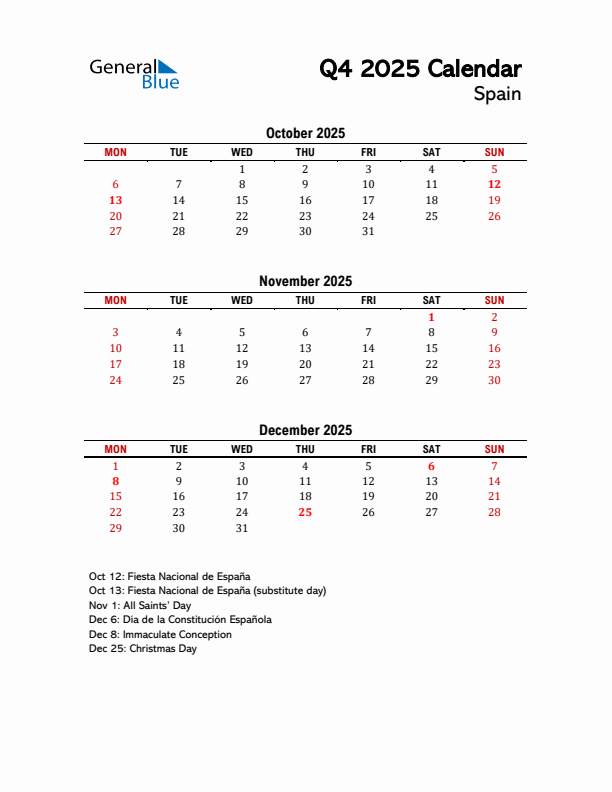 General Blue

Q4 2025 Calendar
Spain

October 2025

| MON | TUE | WED | THU | FRI | SAT | SUN |
|---|---|---|---|---|---|---|
| | | 1 | 2 | 3 | 4 | 5 |
| 6 | 7 | 8 | 9 | 10 | 11 | 12 |
| 13 | 14 | 15 | 16 | 17 | 18 | 19 |
| 20 | 21 | 22 | 23 | 24 | 25 | 26 |
| 27 | 28 | 29 | 30 | 31 | | |

November 2025

| MON | TUE | WED | THU | FRI | SAT | SUN |
|---|---|---|---|---|---|---|
| | | | | | 1 | 2 |
| 3 | 4 | 5 | 6 | 7 | 8 | 9 |
| 10 | 11 | 12 | 13 | 14 | 15 | 16 |
| 17 | 18 | 19 | 20 | 21 | 22 | 23 |
| 24 | 25 | 26 | 27 | 28 | 29 | 30 |

December 2025

| MON | TUE | WED | THU | FRI | SAT | SUN |
|---|---|---|---|---|---|---|
| 1 | 2 | 3 | 4 | 5 | 6 | 7 |
| 8 | 9 | 10 | 11 | 12 | 13 | 14 |
| 15 | 16 | 17 | 18 | 19 | 20 | 21 |
| 22 | 23 | 24 | 25 | 26 | 27 | 28 |
| 29 | 30 | 31 | | | | |

Oct 12: Fiesta Nacional de España
Oct 13: Fiesta Nacional de España (substitute day)
Nov 1: All Saints' Day
Dec 6: Día de la Constitución Española
Dec 8: Immaculate Conception
Dec 25: Christmas Day